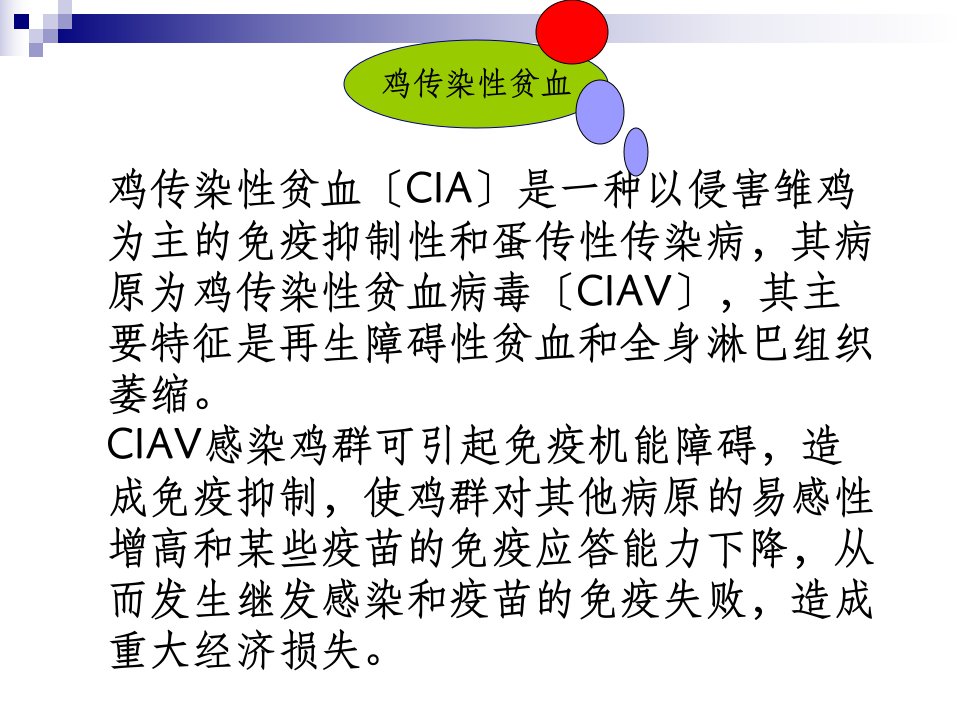 鸡传染性贫血

鸡传染性贫血〔CIA〕是一种以侵害雏鸡为主的免疫抑制性和蛋传性传染病，其病原为鸡传染性贫血病毒〔CIAV〕，其主要特征是再生障碍性贫血和全身淋巴组织萎缩。

CIAV感染鸡群可引起免疫机能障碍，造成免疫抑制，使鸡群对其他病原的易感性增高和某些疫苗的免疫应答能力下降，从而发生继发感染和疫苗的免疫失败，造成重大经济损失。